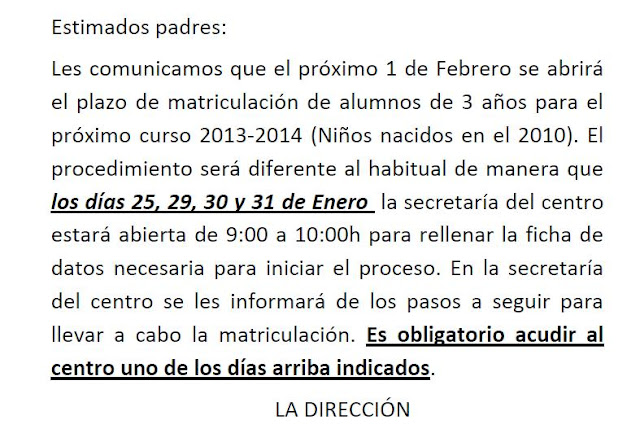 Estimados padres:

Les comunicamos que el próximo 1 de Febrero se abrirá el plazo de matriculación de alumnos de 3 años para el próximo curso 2013-2014 (Niños nacidos en el 2010). El procedimiento será diferente al habitual de manera que los días 25, 29, 30 y 31 de Enero la secretaría del centro estará abierta de 9:00 a 10:00h para rellenar la ficha de datos necesaria para iniciar el proceso. En la secretaría del centro se les informará de los pasos a seguir para llevar a cabo la matriculación. Es obligatorio acudir al centro uno de los días arriba indicados.

LA DIRECCIÓN